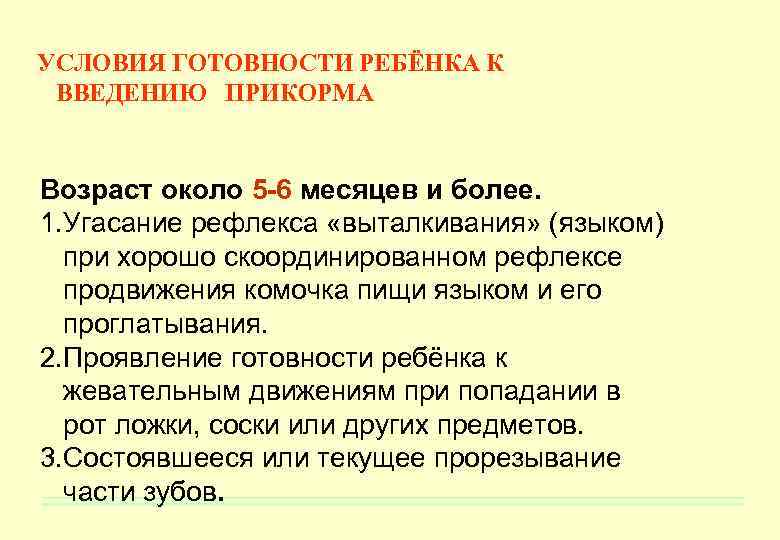 УСЛОВИЯ ГОТОВНОСТИ РЕБЁНКА К ВВЕДЕНИЮ ПРИКОРМА

Возраст около 5-6 месяцев и более.
1.Угасание рефлекса «выталкивания» (языком) при хорошо скоординированном рефлексе продвижения комочка пищи языком и его проглатывания.
2.Проявление готовности ребёнка к жевательным движениям при попадании в рот ложки, соски или других предметов.
3.Состоявшееся или текущее прорезывание части зубов.